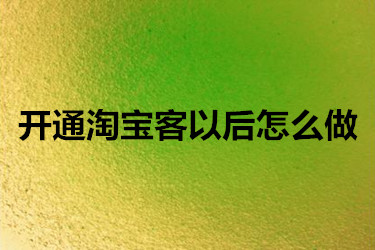 开通淘宝客以后怎么做